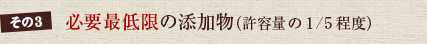 その3 必要最低限の添加物（許容量の1/5程度）